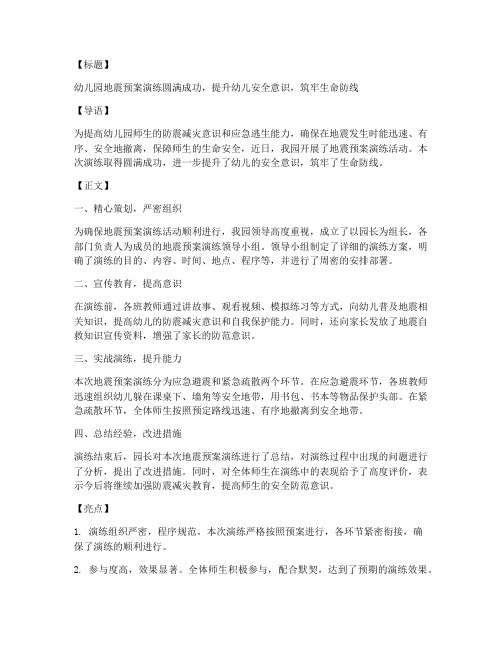 【标题】

幼儿园地震预案演练圆满成功，提升幼儿安全意识，筑牢生命防线

【导语】

为提高幼儿园师生的防震减灾意识和应急逃生能力，确保在地震发生时能迅速、有序、安全地撤离，保障师生的生命安全，近日，我园开展了地震预案演练活动。本次演练取得圆满成功，进一步提升了幼儿的安全意识，筑牢了生命防线。

【正文】

一、精心策划，严密组织

为确保地震预案演练活动顺利进行，我园领导高度重视，成立了以园长为组长，各部门负责人为成员的地震预案演练领导小组。领导小组制定了详细的演练方案，明确了演练的目的、内容、时间、地点、程序等，并进行了周密的安排部署。

二、宣传教育，提高意识

在演练前，各班教师通过讲故事、观看视频、模拟练习等方式，向幼儿普及地震相关知识，提高幼儿的防震减灾意识和自我保护能力。同时，还向家长发放了地震自救知识宣传资料，增强了家长的防范意识。

三、实战演练，提升能力

本次地震预案演练分为应急避震和紧急疏散两个环节。在应急避震环节，各班教师迅速组织幼儿躲在课桌下、墙角等安全地带，用书包、书本等物品保护头部。在紧急疏散环节，全体师生按照预定路线迅速、有序地撤离到安全地带。

四、总结经验，改进措施

演练结束后，园长对本次地震预案演练进行了总结，对演练过程中出现的问题进行了分析，提出了改进措施。同时，对全体师生在演练中的表现给予了高度评价，表示今后将继续加强防震减灾教育，提高师生的安全防范意识。

【亮点】

1. 演练组织严密，程序规范。本次演练严格按照预案进行，各环节紧密衔接，确保了演练的顺利进行。

2. 参与度高，效果显著。全体师生积极参与，配合默契，达到了预期的演练效果。